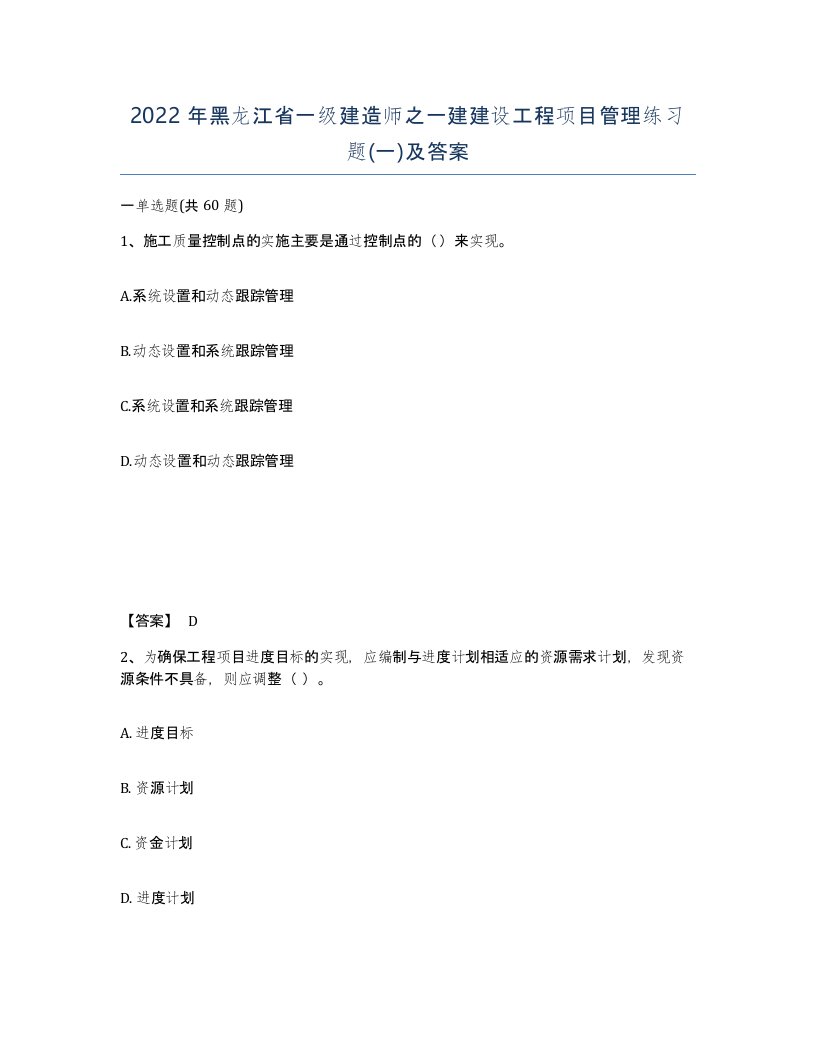 2022 年黑龙江省一级建造师之一建建设工程项目管理练习题(一)及答案

一单选题(共 60 题)

1、施工质量控制点的实施主要是通过控制点的（）来实现。

A.系统设置和动态跟踪管理

B.动态设置和系统跟踪管理

C.系统设置和系统跟踪管理

D.动态设置和动态跟踪管理

【答案】 D

2、为确保工程项目进度目标的实现，应编制与进度计划相适应的资源需求计划，发现资源条件不具备，则应调整（ ）。

A. 进度目标

B. 资源计划

C. 资金计划

D. 进度计划